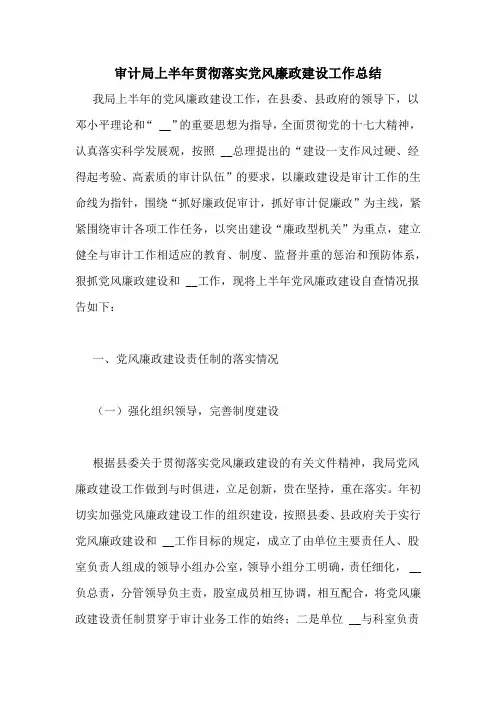 审计局上半年贯彻落实党风廉政建设工作总结

我局上半年的党风廉政建设工作，在县委、县政府的领导下，以邓小平理论和“ __”的重要思想为指导，全面贯彻党的十七大精神，认真落实科学发展观，按照 __总理提出的“建设一支作风过硬、经得起考验、高素质的审计队伍”的要求，以廉政建设是审计工作的生命线为指针，围绕“抓好廉政促审计，抓好审计促廉政”为主线，紧紧围绕审计各项工作任务，以突出建设“廉政型机关”为重点，建立健全与审计工作相适应的教育、制度、监督并重的惩治和预防体系，狠抓党风廉政建设和 __工作，现将上半年党风廉政建设自查情况报告如下：

一、党风廉政建设责任制的落实情况

（一）强化组织领导，完善制度建设

根据县委关于贯彻落实党风廉政建设的有关文件精神，我局党风廉政建设工作做到与时俱进，立足创新，贵在坚持，重在落实。年初切实加强党风廉政建设工作的组织建设，按照县委、县政府关于实行党风廉政建设和 __工作目标的规定，成立了由单位主要责任人、股室负责人组成的领导小组办公室，领导小组分工明确，责任细化， __负总责，分管领导负主责，股室成员相互协调，相互配合，将党风廉政建设责任制贯穿于审计业务工作的始终；二是单位 __与科室负责